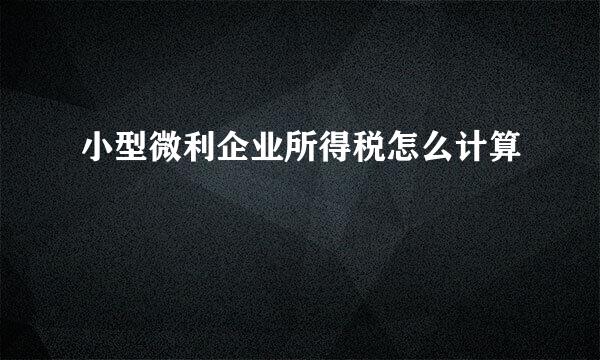 小型微利企业所得税怎么计算